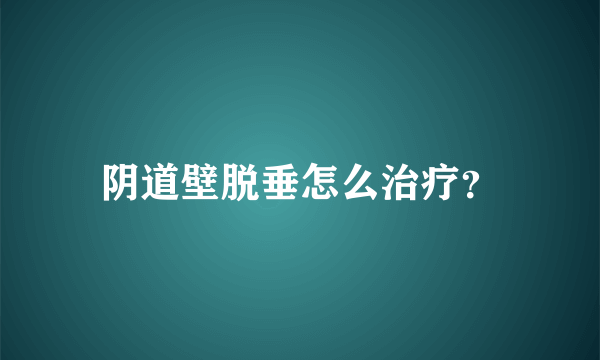 阴道壁脱垂怎么治疗?